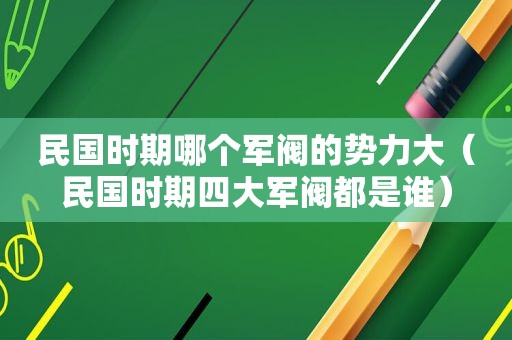 民国时期哪个军阀的势力大（民国时期四大军阀都是谁）